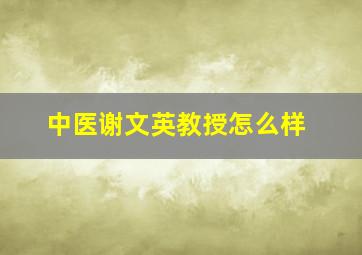 中医谢文英教授怎么样